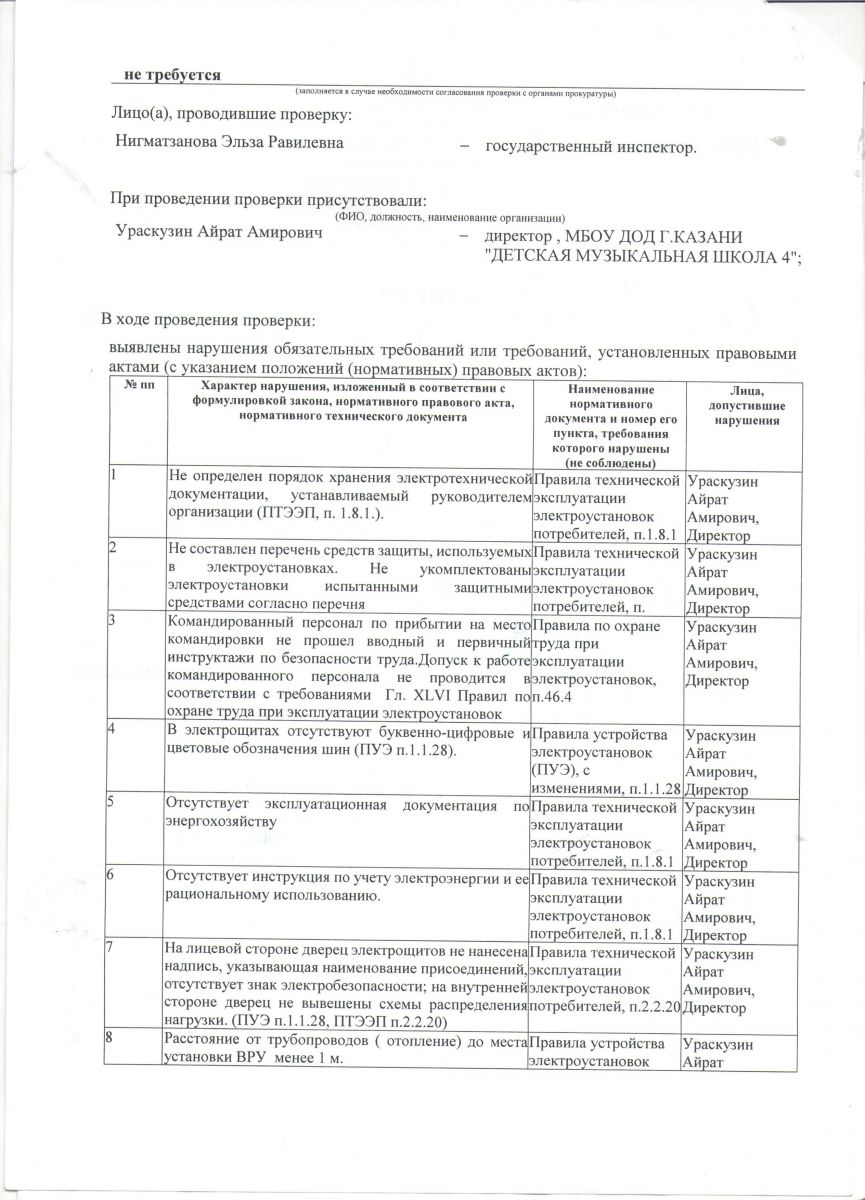 не требуется
(заполняется в случае необходимости согласования проверки с органами прокуратуры)

Лицо(а), проводившие проверку:

Нигматзанова Эльза Равилевна – государственный инспектор.

При проведении проверки присутствовали:
(ФИО, должность, наименование организации)

Ураскузин Айрат Амирович – директор , МБОУ ДОД Г.КАЗАНИ "ДЕТСКАЯ МУЗЫКАЛЬНАЯ ШКОЛА 4";

В ходе проведения проверки:

выявлены нарушения обязательных требований или требований, установленных правовыми актами (с указанием положений (нормативных) правовых актов):

| № пп | Характер нарушения, изложенный в соответствии с формулировкой закона, нормативного правового акта, нормативного технического документа | Наименование нормативного документа и номер его пункта, требования которого нарушены (не соблюдены) | Лица, допустившие нарушения |
|---|---|---|---|
| 1 | Не определен порядок хранения электротехнической документации, устанавливаемый руководителем организации (ПТЭЭП, п. 1.8.1.). | Правила технической эксплуатации электроустановок потребителей, п.1.8.1 | Ураскузин Айрат Амирович, Директор |
| 2 | Не составлен перечень средств защиты, используемых в электроустановках. Не укомплектованы электроустановки испытанными защитными средствами согласно перечня | Правила технической эксплуатации электроустановок потребителей, п. | Ураскузин Айрат Амирович, Директор |
| 3 | Командированный персонал по прибытии на место командировки не прошел вводный и первичный инструктажи по безопасности труда.Допуск к работе командированного персонала не проводится в соответствии с требованиями Гл. XLVI Правил по охране труда при эксплуатации электроустановок | Правила по охране труда при эксплуатации электроустановок, п.46.4 | Ураскузин Айрат Амирович, Директор |
| 4 | В электрощитах отсутствуют буквенно-цифровые и цветовые обозначения шин (ПУЭ п.1.1.28). | Правила устройства электроустановок (ПУЭ), с изменениями, п.1.1.28 | Ураскузин Айрат Амирович, Директор |
| 5 | Отсутствует эксплуатационная документация по энергохозяйству | Правила технической эксплуатации электроустановок потребителей, п.1.8.1 | Ураскузин Айрат Амирович, Директор |
| 6 | Отсутствует инструкция по учету электроэнергии и ее рациональному использованию. | Правила технической эксплуатации электроустановок потребителей, п.1.8.1 | Ураскузин Айрат Амирович, Директор |
| 7 | На лицевой стороне дверец электрощитов не нанесена надпись, указывающая наименование присоединений, отсутствует знак электробезопасности; на внутренней стороне дверец не вывешены схемы распределения нагрузки. (ПУЭ п.1.1.28, ПТЭЭП п.2.2.20) | Правила технической эксплуатации электроустановок потребителей, п.2.2.20 | Ураскузин Айрат Амирович, Директор |
| 8 | Расстояние от трубопроводов ( отопление) до места установки ВРУ менее 1 м. | Правила устройства электроустановок | Ураскузин Айрат |